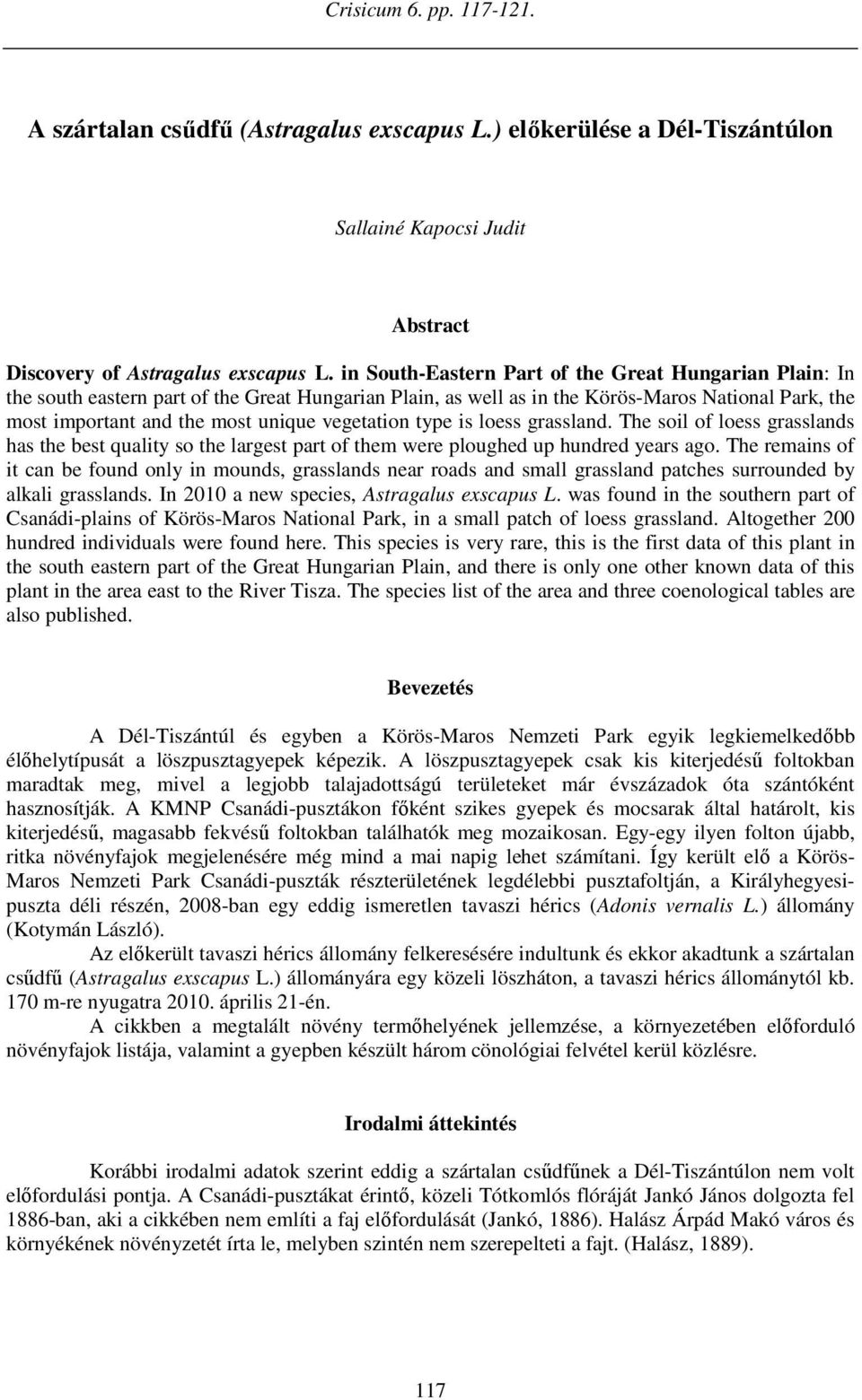 Crisicum 6. pp. 117-121.

A szártalan csűdfű (Astragalus exscapus L.) előkerülése a Dél-Tiszántúlon

Sallainé Kapocsi Judit

Abstract

Discovery of Astragalus exscapus L. in South-Eastern Part of the Great Hungarian Plain: In the south eastern part of the Great Hungarian Plain, as well as in the Körös-Maros National Park, the most important and the most unique vegetation type is loess grassland. The soil of loess grasslands has the best quality so the largest part of them were ploughed up hundred years ago. The remains of it can be found only in mounds, grasslands near roads and small grassland patches surrounded by alkali grasslands. In 2010 a new species, Astragalus exscapus L. was found in the southern part of Csanádi-plains of Körös-Maros National Park, in a small patch of loess grassland. Altogether 200 hundred individuals were found here. This species is very rare, this is the first data of this plant in the south eastern part of the Great Hungarian Plain, and there is only one other known data of this plant in the area east to the River Tisza. The species list of the area and three coenological tables are also published.

Bevezetés

A Dél-Tiszántúl és egyben a Körös-Maros Nemzeti Park egyik legkiemelkedőbb élőhelytípusát a löszpusztagyepek képezik. A löszpusztagyepek csak kis kiterjedésű foltokban maradtak meg, mivel a legjobb talajadottságú területeket már évszázadok óta szántóként hasznosítják. A KMNP Csanádi-pusztákon főként szikes gyepek és mocsarak által határolt, kis kiterjedésű, magasabb fekvésű foltokban találhatók meg mozaikosan. Egy-egy ilyen folton újabb, ritka növényfajok megjelenésére még mind a mai napig lehet számítani. Így került elő a Körös-Maros Nemzeti Park Csanádi-puszták részterületének legdélebbi pusztafoltján, a Királyhegyesi-puszta déli részén, 2008-ban egy eddig ismeretlen tavaszi hérics (Adonis vernalis L.) állomány (Kotymán László).

Az előkerült tavaszi hérics állomány felkeresésére indultunk és ekkor akadtunk a szártalan csűdfű (Astragalus exscapus L.) állományára egy közeli löszháton, a tavaszi hérics állománytól kb. 170 m-re nyugatra 2010. április 21-én.

A cikkben a megtalált növény termőhelyének jellemzése, a környezetében előforduló növényfajok listája, valamint a gyepben készült három cönológiai felvétel kerül közlésre.

Irodalmi áttekintés

Korábbi irodalmi adatok szerint eddig a szártalan csűdfűnek a Dél-Tiszántúlon nem volt előfordulási pontja. A Csanádi-pusztákat érintő, közeli Tótkomlós flóráját Jankó János dolgozta fel 1886-ban, aki a cikkében nem említi a faj előfordulását (Jankó, 1886). Halász Árpád Makó város és környékének növényzetét írta le, melyben szintén nem szerepelteti a fajt. (Halász, 1889).

117